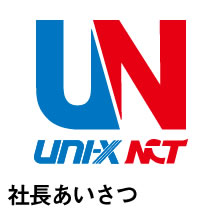 UN
UNI-X NCT
社長あいさつ